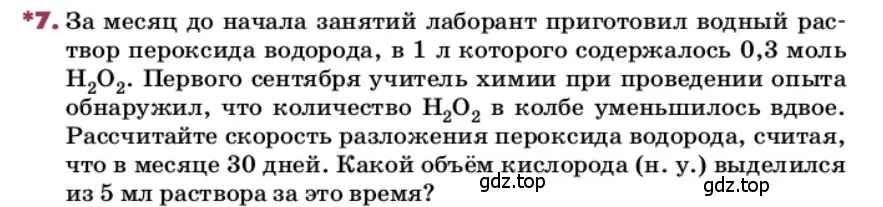 *7. За месяц до начала занятий лаборант приготовил водный раствор пероксида водорода, в 1 л которого содержалось 0,3 моль $H_2O_2$. Первого сентября учитель химии при проведении опыта обнаружил, что количество $H_2O_2$ в колбе уменьшилось вдвое. Рассчитайте скорость разложения пероксида водорода, считая, что в месяце 30 дней. Какой объём кислорода (н. у.) выделился из 5 мл раствора за это время?

gdz.top

gdz.top